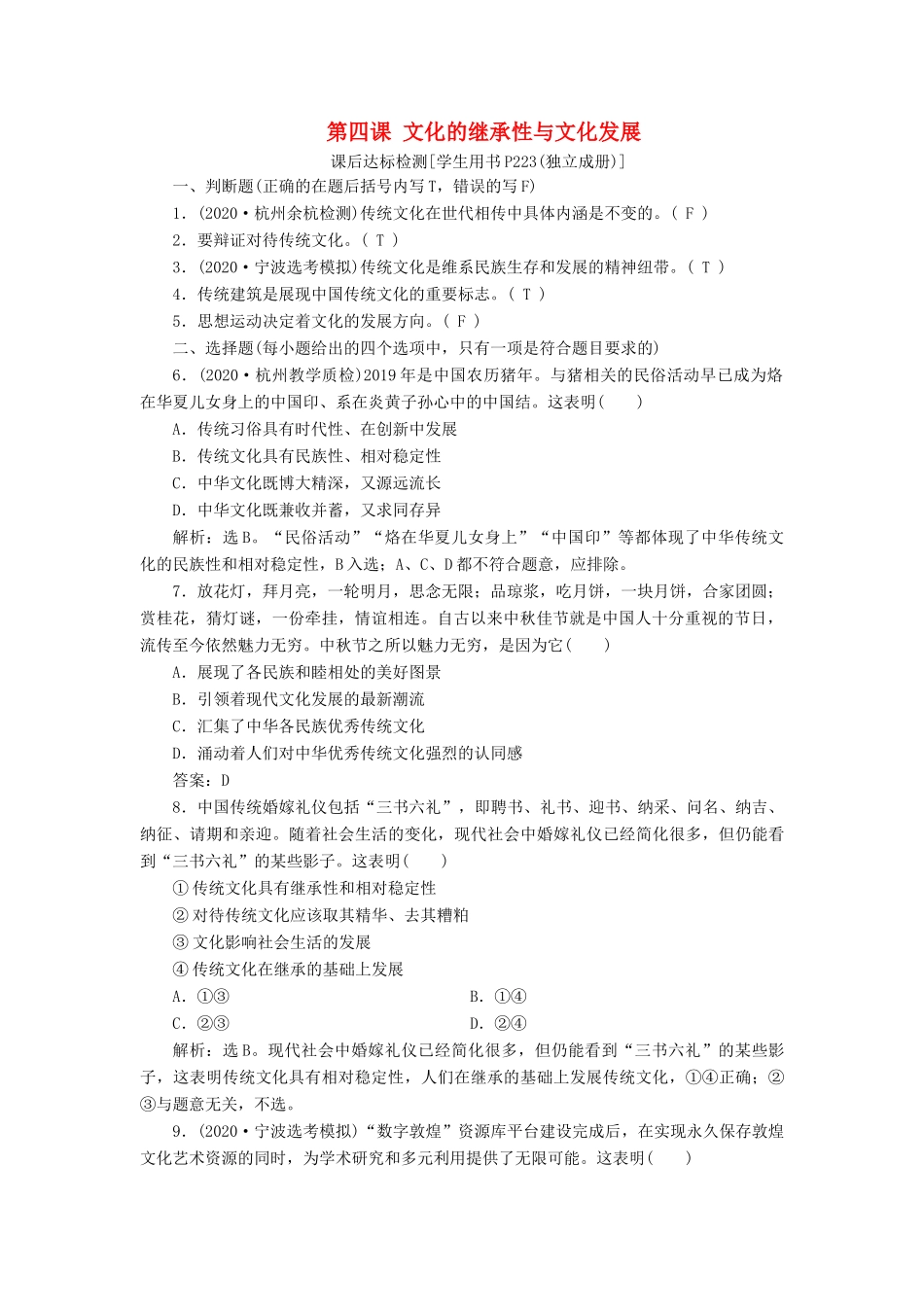 第四课 文化的继承性与文化发展

课后达标检测[学生用书P223(独立成册)]

一、判断题(正确的在题后括号内写T，错误的写F)

1．(2020·杭州余杭检测)传统文化在世代相传中具体内涵是不变的。( F )

2．要辩证对待传统文化。( T )

3．(2020·宁波选考模拟)传统文化是维系民族生存和发展的精神纽带。( T )

4．传统建筑是展现中国传统文化的重要标志。( T )

5．思想运动决定着文化的发展方向。( F )

二、选择题(每小题给出的四个选项中，只有一项是符合题目要求的)

6．(2020·杭州教学质检)2019年是中国农历猪年。与猪相关的民俗活动早已成为烙在华夏儿女身上的中国印、系在炎黄子孙心中的中国结。这表明(　　)

A．传统习俗具有时代性、在创新中发展

B．传统文化具有民族性、相对稳定性

C．中华文化既博大精深，又源远流长

D．中华文化既兼收并蓄，又求同存异

解析：选B。“民俗活动”“烙在华夏儿女身上”“中国印”等都体现了中华传统文化的民族性和相对稳定性，B入选；A、C、D都不符合题意，应排除。

7．放花灯，拜月亮，一轮明月，思念无限；品琼浆，吃月饼，一块月饼，合家团圆；赏桂花，猜灯谜，一份牵挂，情谊相连。自古以来中秋佳节就是中国人十分重视的节日，流传至今依然魅力无穷。中秋节之所以魅力无穷，是因为它(　　)

A．展现了各民族和睦相处的美好图景

B．引领着现代文化发展的最新潮流

C．汇集了中华各民族优秀传统文化

D．涌动着人们对中华优秀传统文化强烈的认同感

答案：D

8．中国传统婚嫁礼仪包括“三书六礼”，即聘书、礼书、迎书、纳采、问名、纳吉、纳征、请期和亲迎。随着社会生活的变化，现代社会中婚嫁礼仪已经简化很多，但仍能看到“三书六礼”的某些影子。这表明(　　)

①传统文化具有继承性和相对稳定性

②对待传统文化应该取其精华、去其糟粕

③文化影响社会生活的发展

④传统文化在继承的基础上发展

A．①③

B．①④

C．②③

D．②④

解析：选B。现代社会中婚嫁礼仪已经简化很多，但仍能看到“三书六礼”的某些影子，这表明传统文化具有相对稳定性，人们在继承的基础上发展传统文化，①④正确；②③与题意无关，不选。

9．(2020·宁波选考模拟)“数字敦煌”资源库平台建设完成后，在实现永久保存敦煌文化艺术资源的同时，为学术研究和多元利用提供了无限可能。这表明(　　)